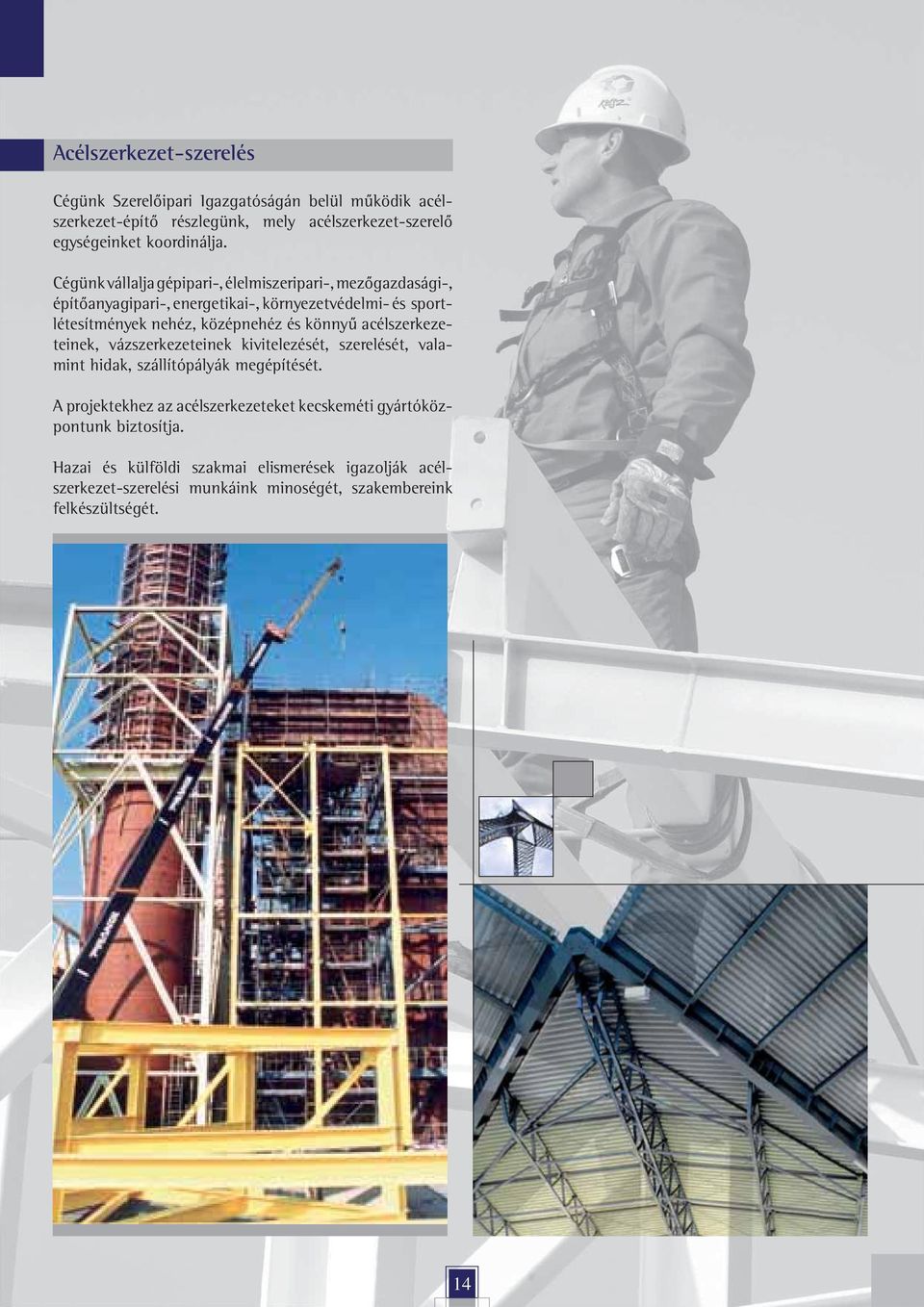 Acélszerkezet-szerelés

Cégünk Szerelőipari Igazgatóságán belül működik acélszerkezet-építő részlegünk, mely acélszerkezet-szerelő egységeinket koordinálja.

Cégünk vállalja gépipari-, élelmiszeripari-, mezőgazdasági-, építőanyagipari-, energetikai-, környezetvédelmi- és sportlétesítmények nehéz, középnehéz és könnyű acélszerkezeteinek, vázszerkezeteinek kivitelezését, szerelését, valamint hidak, szállítópályák megépítését.

A projektekhez az acélszerkezeteket kecskeméti gyártóközpontunk biztosítja.

Hazai és külföldi szakmai elismerések igazolják acélszerkezet-szerelési munkáink minoségét, szakembereink felkészültségét.

14